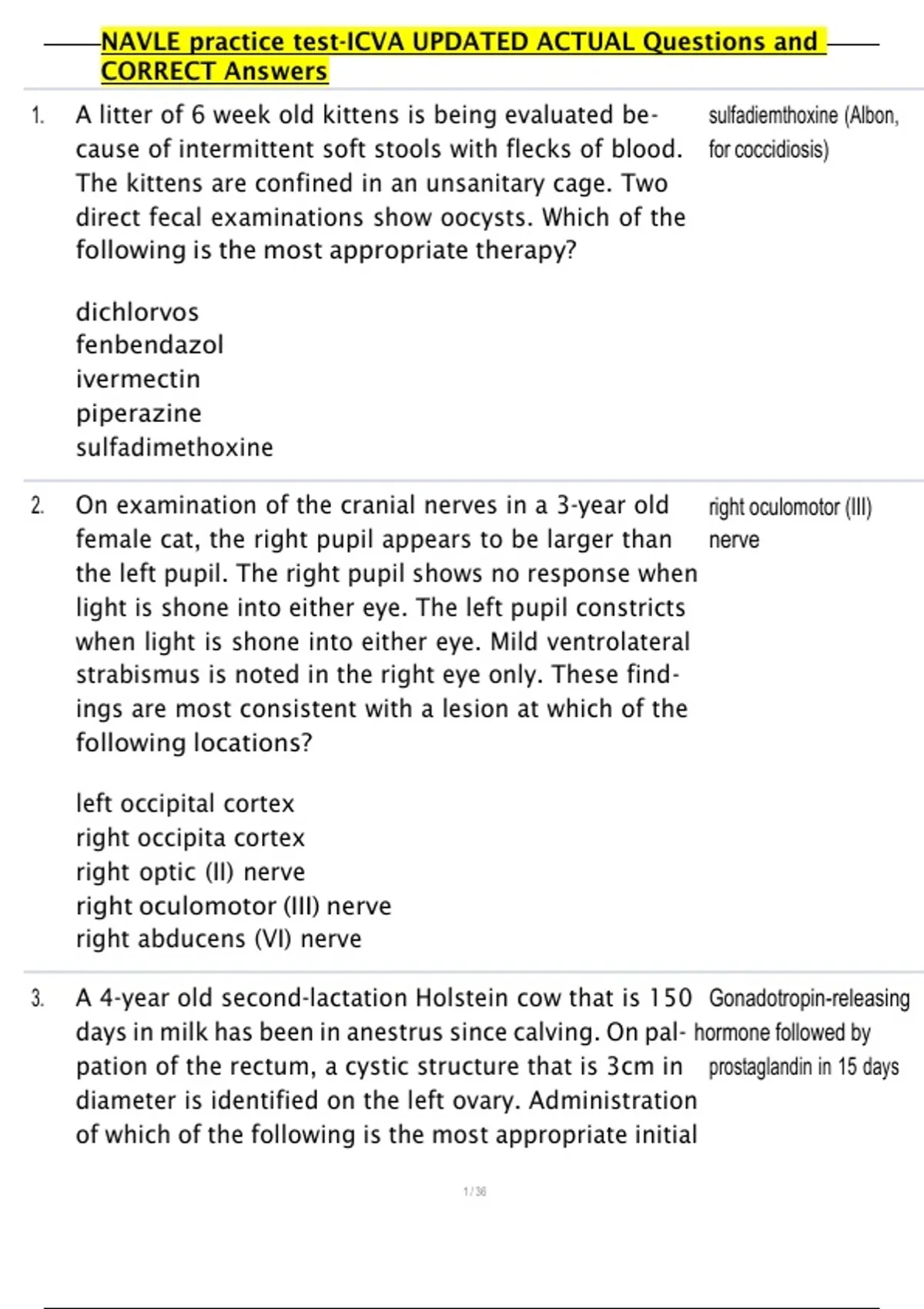 NAVLE practice test-ICVA UPDATED ACTUAL Questions and CORRECT Answers

1. A litter of 6 week old kittens is being evaluated because of intermittent soft stools with flecks of blood. The kittens are confined in an unsanitary cage. Two direct fecal examinations show oocysts. Which of the following is the most appropriate therapy?

dichlorvos
fenbendazol
ivermectin
piperazine
sulfadimethoxine

sulfadiemthoxine (Albon, for coccidiosis)

2. On examination of the cranial nerves in a 3-year old female cat, the right pupil appears to be larger than the left pupil. The right pupil shows no response when light is shone into either eye. The left pupil constricts when light is shone into either eye. Mild ventrolateral strabismus is noted in the right eye only. These findings are most consistent with a lesion at which of the following locations?

left occipital cortex
right occipita cortex
right optic (II) nerve
right oculomotor (III) nerve
right abducens (VI) nerve

right oculomotor (III) nerve

3. A 4-year old second-lactation Holstein cow that is 150 days in milk has been in anestrus since calving. On palpation of the rectum, a cystic structure that is 3cm in diameter is identified on the left ovary. Administration of which of the following is the most appropriate initial

Gonadotropin-releasing hormone followed by prostaglandin in 15 days

1 / 36